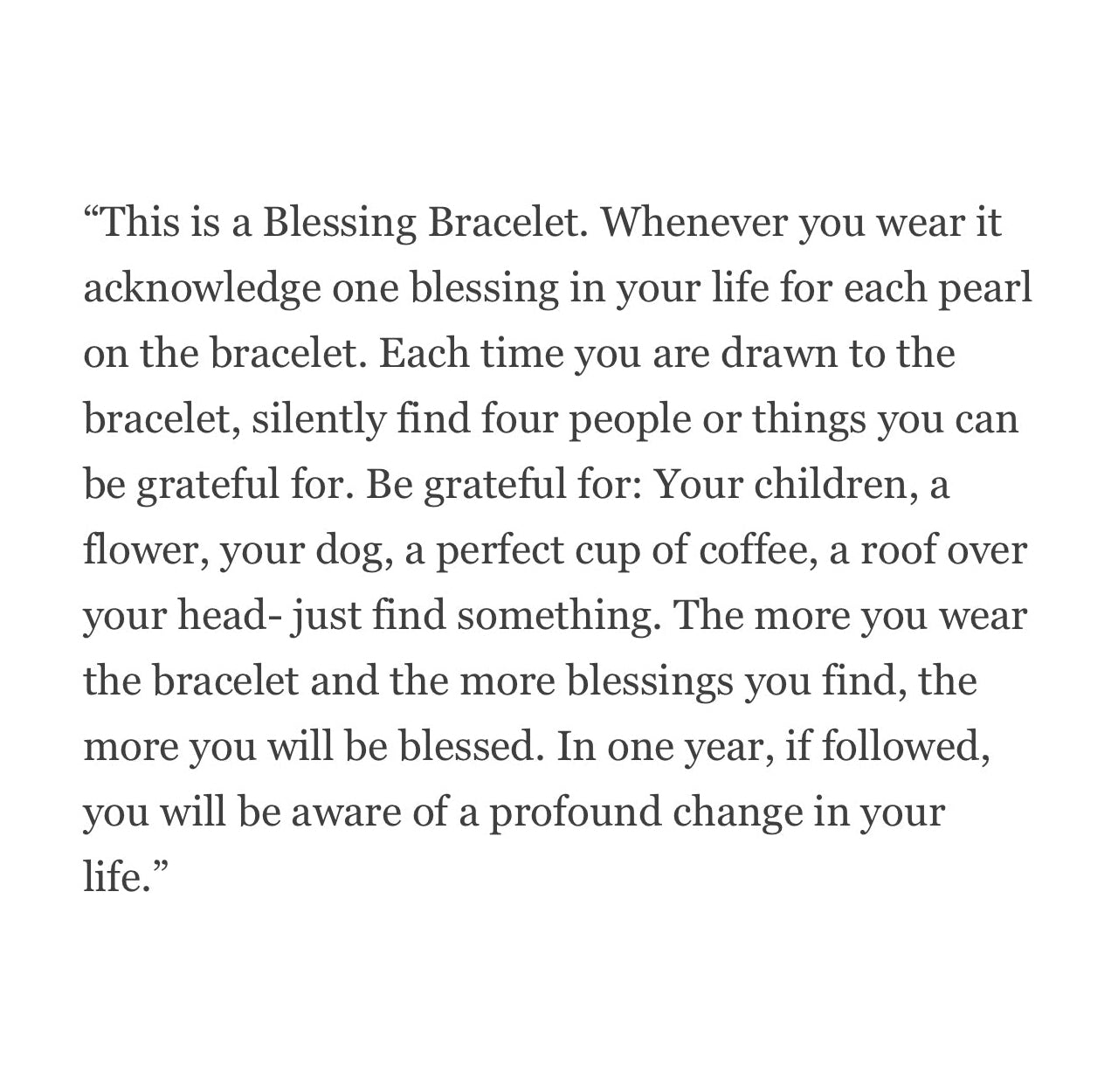 “This is a Blessing Bracelet. Whenever you wear it acknowledge one blessing in your life for each pearl on the bracelet. Each time you are drawn to the bracelet, silently find four people or things you can be grateful for. Be grateful for: Your children, a flower, your dog, a perfect cup of coffee, a roof over your head- just find something. The more you wear the bracelet and the more blessings you find, the more you will be blessed. In one year, if followed, you will be aware of a profound change in your life.”